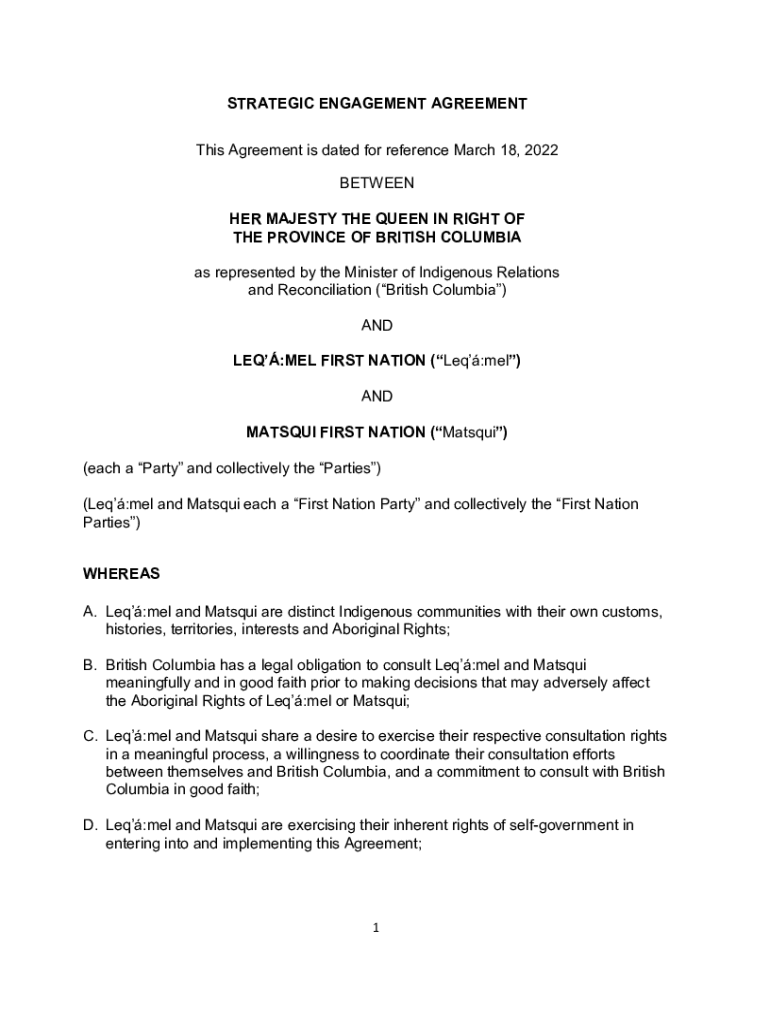 STRATEGIC ENGAGEMENT AGREEMENT

This Agreement is dated for reference March 18, 2022

BETWEEN

HER MAJESTY THE QUEEN IN RIGHT OF
THE PROVINCE OF BRITISH COLUMBIA

as represented by the Minister of Indigenous Relations and Reconciliation (“British Columbia”)

AND

LEQ’Á:MEL FIRST NATION (“Leq’á:mel”)

AND

MATSQUI FIRST NATION (“Matsqui”)

(each a “Party” and collectively the “Parties”)

(Leq’á:mel and Matsqui each a “First Nation Party” and collectively the “First Nation Parties”)

WHEREAS

A. Leq’á:mel and Matsqui are distinct Indigenous communities with their own customs, histories, territories, interests and Aboriginal Rights;

B. British Columbia has a legal obligation to consult Leq’á:mel and Matsqui meaningfully and in good faith prior to making decisions that may adversely affect the Aboriginal Rights of Leq’á:mel or Matsqui;

C. Leq’á:mel and Matsqui share a desire to exercise their respective consultation rights in a meaningful process, a willingness to coordinate their consultation efforts between themselves and British Columbia, and a commitment to consult with British Columbia in good faith;

D. Leq’á:mel and Matsqui are exercising their inherent rights of self-government in entering into and implementing this Agreement;

1